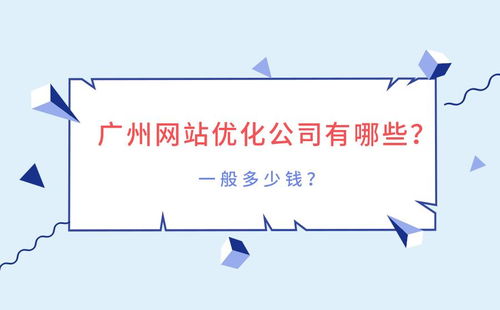 广州网站优化公司有哪些?

一般多少钱?